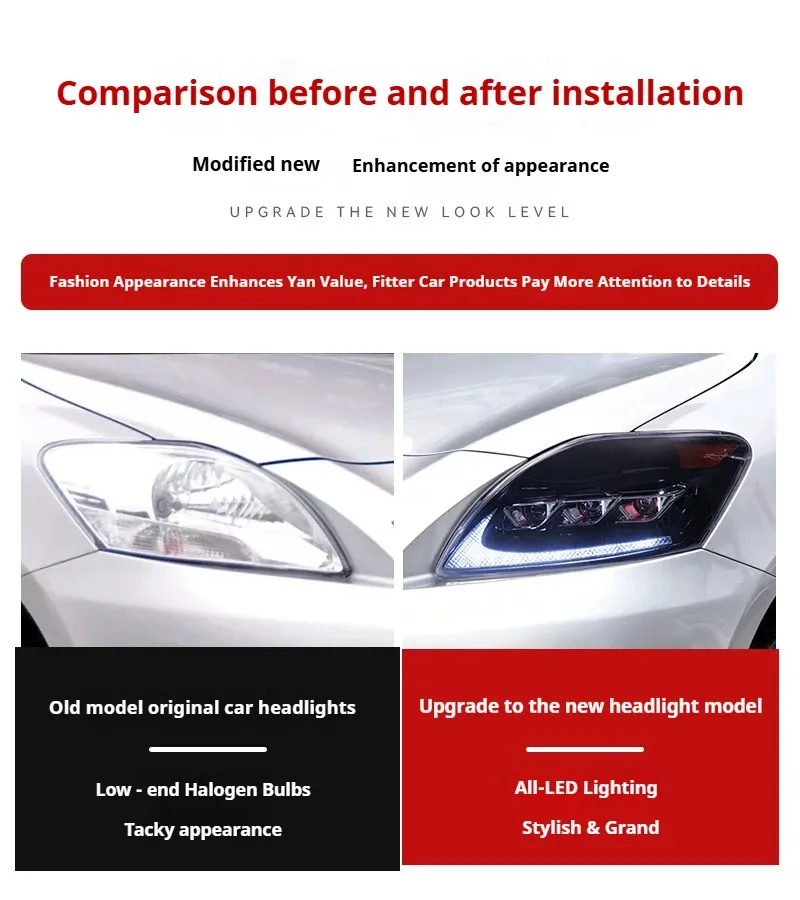 Comparison before and after installation

Modified new Enhancement of appearance

UPGRADE THE NEW LOOK LEVEL

Fashion Appearance Enhances Yan Value, Fitter Car Products Pay More Attention to Details

Old model original car headlights

Low - end Halogen Bulbs

Tacky appearance

Upgrade to the new headlight model

All-LED Lighting

Stylish & Grand